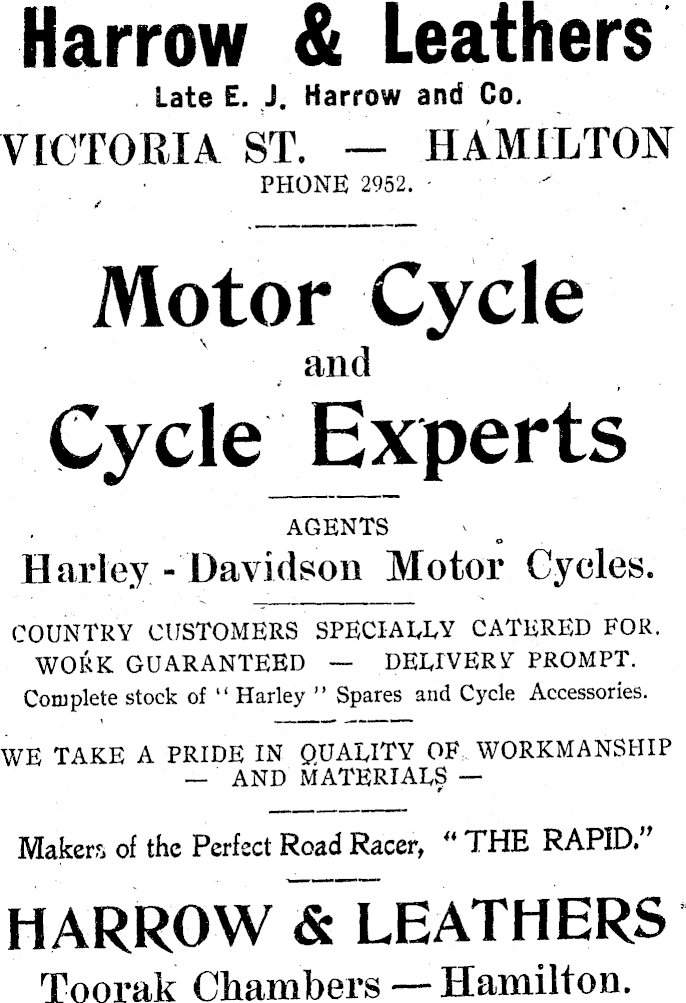 Harrow & Leathers
Late E. J. Harrow and Co.
VICTORIA ST. — HAMILTON
PHONE 2952.

Motor Cycle
and
Cycle Experts

AGENTS
Harley - Davidson Motor Cycles.

COUNTRY CUSTOMERS SPECIALLY CATERED FOR.
WORK GUARANTEED — DELIVERY PROMPT.
Complete stock of "Harley" Spares and Cycle Accessories.

WE TAKE A PRIDE IN QUALITY OF WORKMANSHIP — AND MATERIALS —

Makers of the Perfect Road Racer, "THE RAPID."

HARROW & LEATHERS
Toorak Chambers — Hamilton.